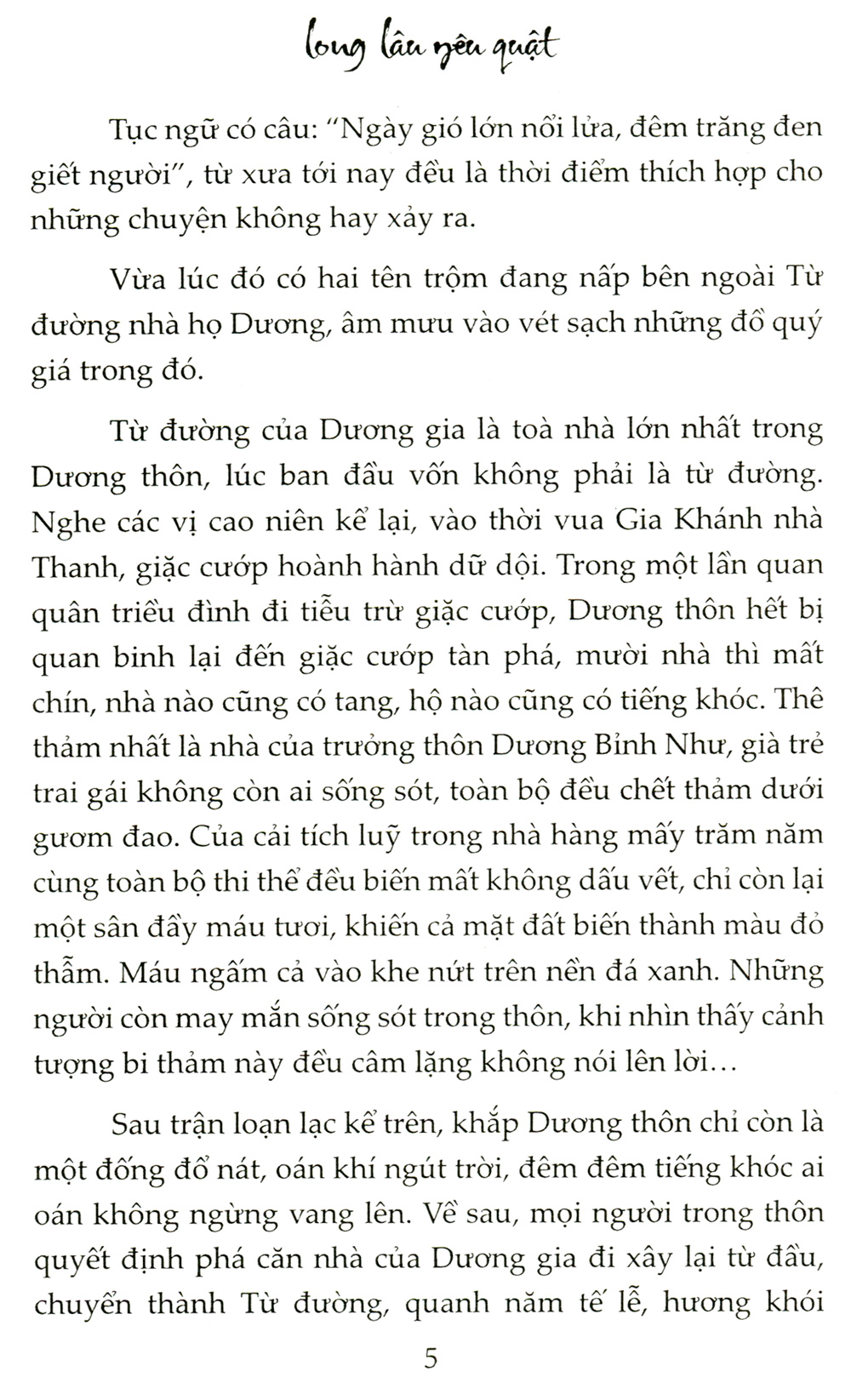 long lâu yêu quật

Tục ngữ có câu: "Ngày gió lớn nổi lửa, đêm trăng đen giết người", từ xưa tới nay đều là thời điểm thích hợp cho những chuyện không hay xảy ra.

Vừa lúc đó có hai tên trộm đang nấp bên ngoài Từ đường nhà họ Dương, âm mưu vào vét sạch những đồ quý giá trong đó.

Từ đường của Dương gia là toà nhà lớn nhất trong Dương thôn, lúc ban đầu vốn không phải là từ đường. Nghe các vị cao niên kể lại, vào thời vua Gia Khánh nhà Thanh, giặc cướp hoành hành dữ dội. Trong một lần quan quân triều đình đi tiễu trừ giặc cướp, Dương thôn hết bị quan binh lại đến giặc cướp tàn phá, mười nhà thì mất chín, nhà nào cũng có tang, hộ nào cũng có tiếng khóc. Thê thảm nhất là nhà của trưởng thôn Dương Bỉnh Như, già trẻ trai gái không còn ai sống sót, toàn bộ đều chết thảm dưới gươm đao. Của cải tích luỹ trong nhà hàng mấy trăm năm cùng toàn bộ thi thể đều biến mất không dấu vết, chỉ còn lại một sân đầy máu tươi, khiến cả mặt đất biến thành màu đỏ thẫm. Máu ngấm cả vào khe nứt trên nền đá xanh. Những người còn may mắn sống sót trong thôn, khi nhìn thấy cảnh tượng bi thảm này đều câm lặng không nói lên lời...

Sau trận loạn lạc kể trên, khắp Dương thôn chỉ còn là một đống đổ nát, oán khí ngút trời, đêm đêm tiếng khóc ai oán không ngừng vang lên. Về sau, mọi người trong thôn quyết định phá căn nhà của Dương gia đi xây lại từ đầu, chuyển thành Từ đường, quanh năm tế lễ, hương khói

5